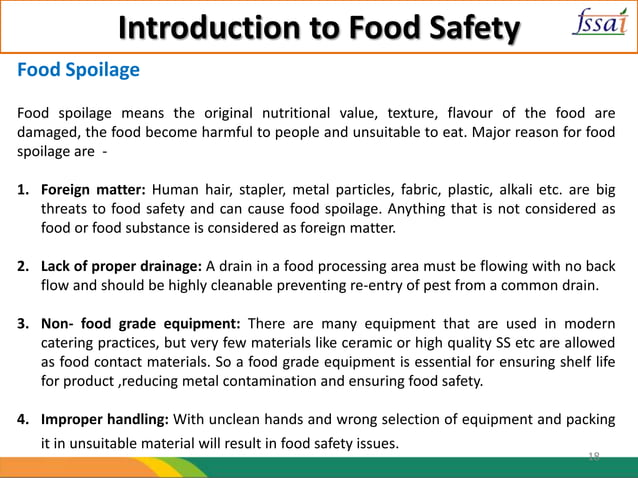 Introduction to Food Safety

fssai

Food Spoilage

Food spoilage means the original nutritional value, texture, flavour of the food are damaged, the food become harmful to people and unsuitable to eat. Major reason for food spoilage are -

1. Foreign matter: Human hair, stapler, metal particles, fabric, plastic, alkali etc. are big threats to food safety and can cause food spoilage. Anything that is not considered as food or food substance is considered as foreign matter.

2. Lack of proper drainage: A drain in a food processing area must be flowing with no back flow and should be highly cleanable preventing re-entry of pest from a common drain.

3. Non- food grade equipment: There are many equipment that are used in modern catering practices, but very few materials like ceramic or high quality SS etc are allowed as food contact materials. So a food grade equipment is essential for ensuring shelf life for product ,reducing metal contamination and ensuring food safety.

4. Improper handling: With unclean hands and wrong selection of equipment and packing it in unsuitable material will result in food safety issues.

18